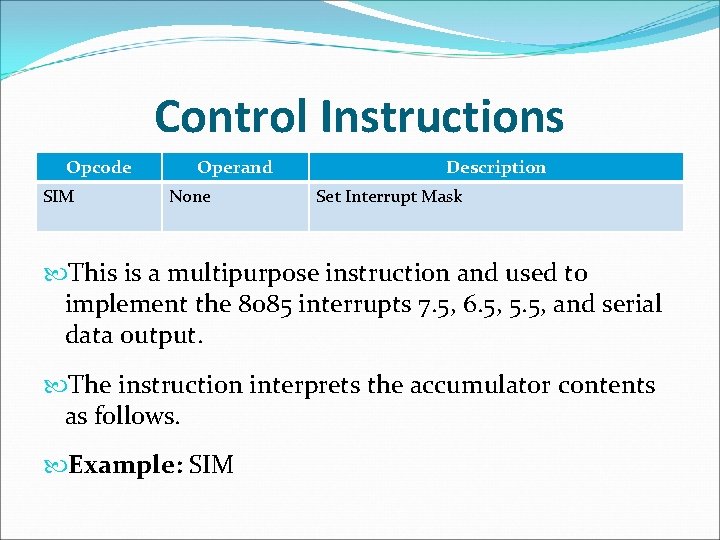 Control Instructions

| Opcode | Operand | Description |
|---|---|---|
| SIM | None | Set Interrupt Mask |

This is a multipurpose instruction and used to implement the 8085 interrupts 7.5, 6.5, 5.5, and serial data output.

The instruction interprets the accumulator contents as follows.

Example: SIM